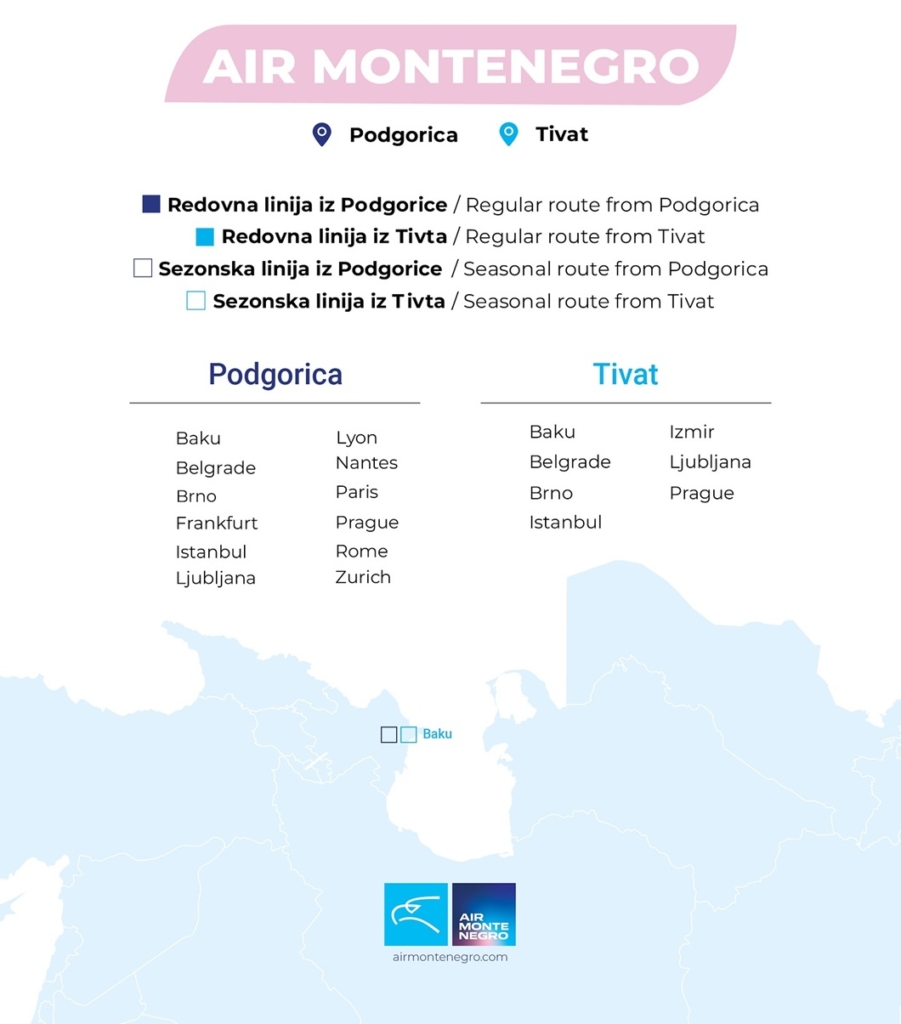 AIR MONTENEGRO

Podgorica Tivat

Redovna linija iz Podgorice / Regular route from Podgorica
Redovna linija iz Tivta / Regular route from Tivat
Sezonska linija iz Podgorice / Seasonal route from Podgorica
Sezonska linija iz Tivta / Seasonal route from Tivat

Podgorica

Baku
Belgrade
Brno
Frankfurt
Istanbul
Ljubljana

Lyon
Nantes
Paris
Prague
Rome
Zurich

Tivat

Baku
Belgrade
Brno
Istanbul

Izmir
Ljubljana
Prague

Baku

AIR MONTE NEGRO
airmontenegro.com